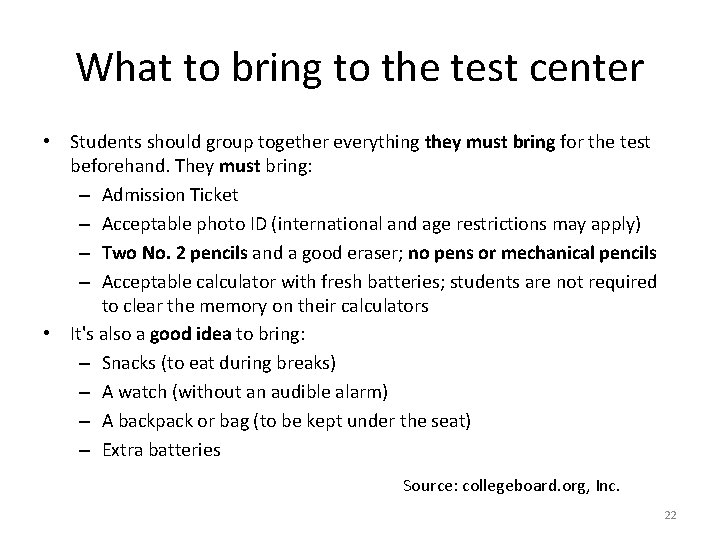 What to bring to the test center

• Students should group together everything they must bring for the test beforehand. They must bring:
– Admission Ticket
– Acceptable photo ID (international and age restrictions may apply)
– Two No. 2 pencils and a good eraser; no pens or mechanical pencils
– Acceptable calculator with fresh batteries; students are not required to clear the memory on their calculators
• It's also a good idea to bring:
– Snacks (to eat during breaks)
– A watch (without an audible alarm)
– A backpack or bag (to be kept under the seat)
– Extra batteries

Source: collegeboard.org, Inc.

22